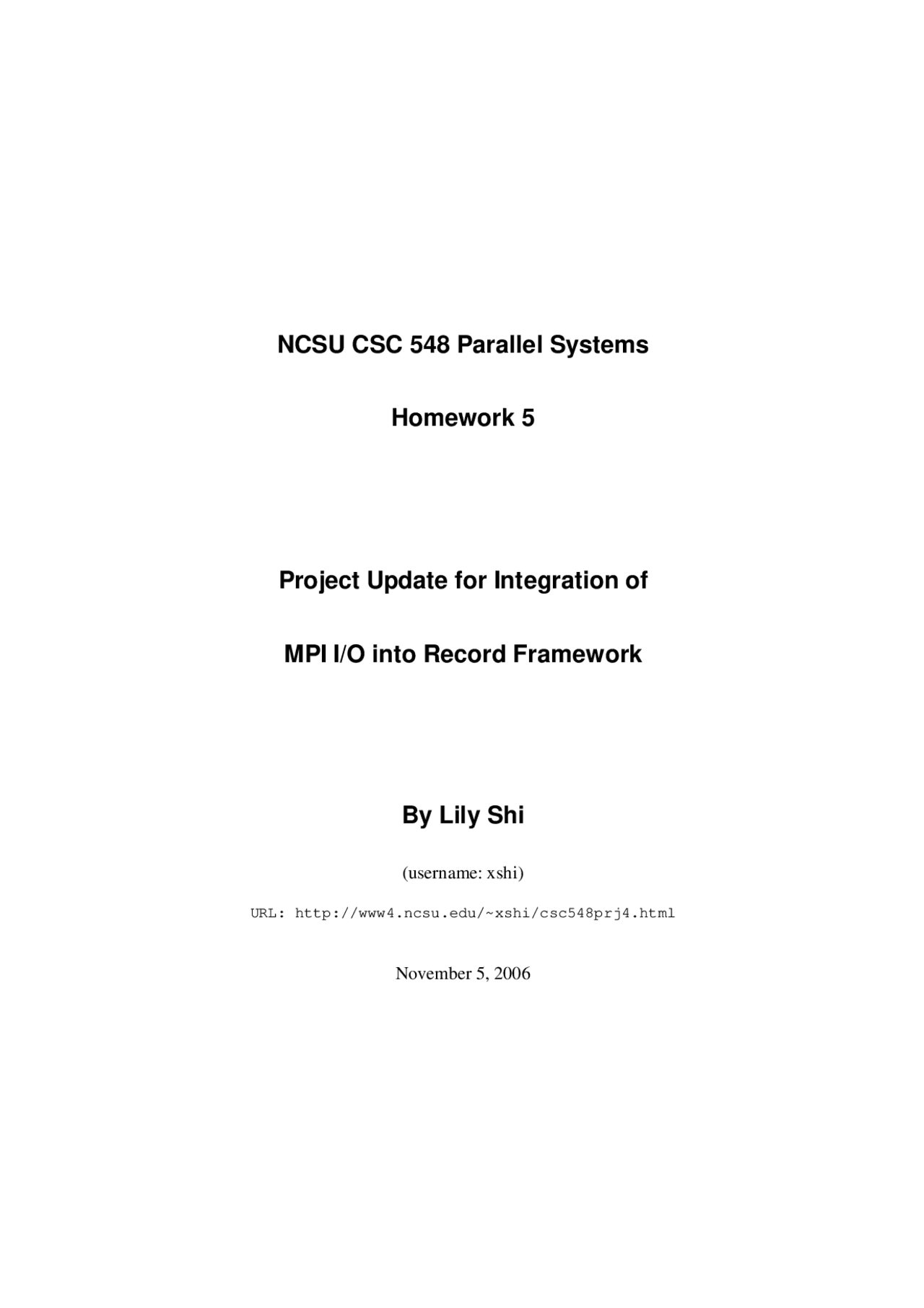 NCSU CSC 548 Parallel Systems

Homework 5

Project Update for Integration of

MPI I/O into Record Framework

By Lily Shi

(username: xshi)

URL: http://www4.ncsu.edu/~xshi/csc548prj4.html

November 5, 2006